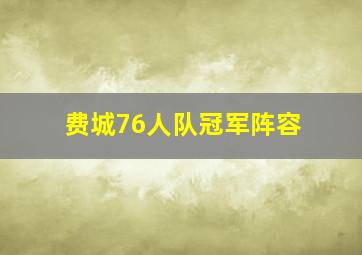 费城76人队冠军阵容